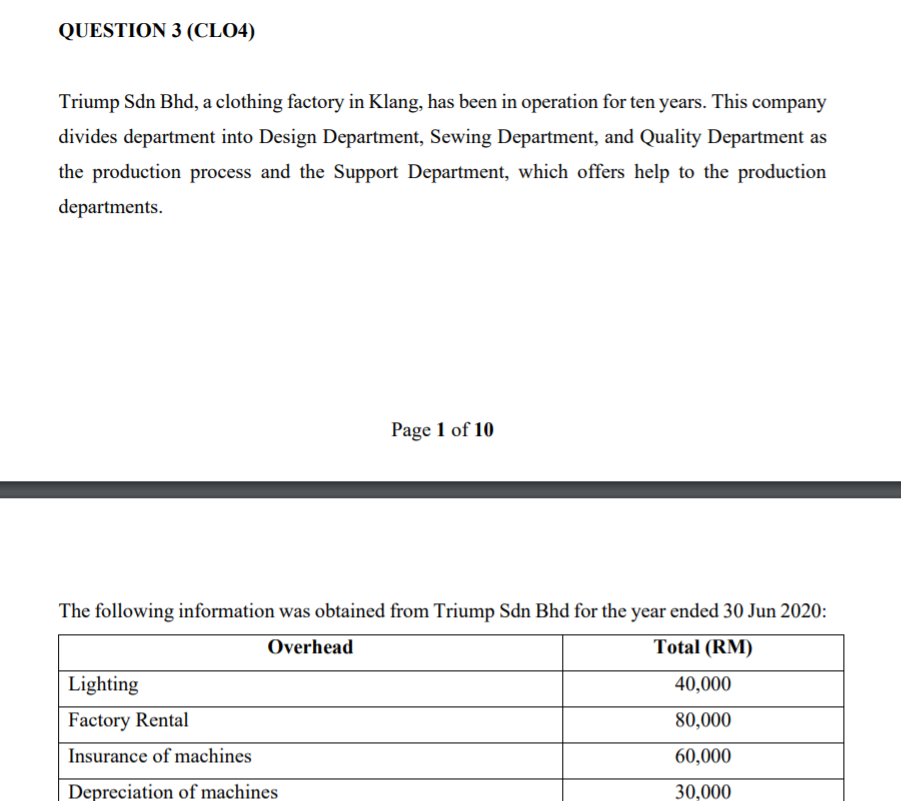 QUESTION 3 (CLO4)

Triump Sdn Bhd, a clothing factory in Klang, has been in operation for ten years. This company divides department into Design Department, Sewing Department, and Quality Department as the production process and the Support Department, which offers help to the production departments.

Page 1 of 10

The following information was obtained from Triump Sdn Bhd for the year ended 30 Jun 2020:

| Overhead | Total (RM) |
|---|---|
| Lighting | 40,000 |
| Factory Rental | 80,000 |
| Insurance of machines | 60,000 |
| Depreciation of machines | 30,000 |